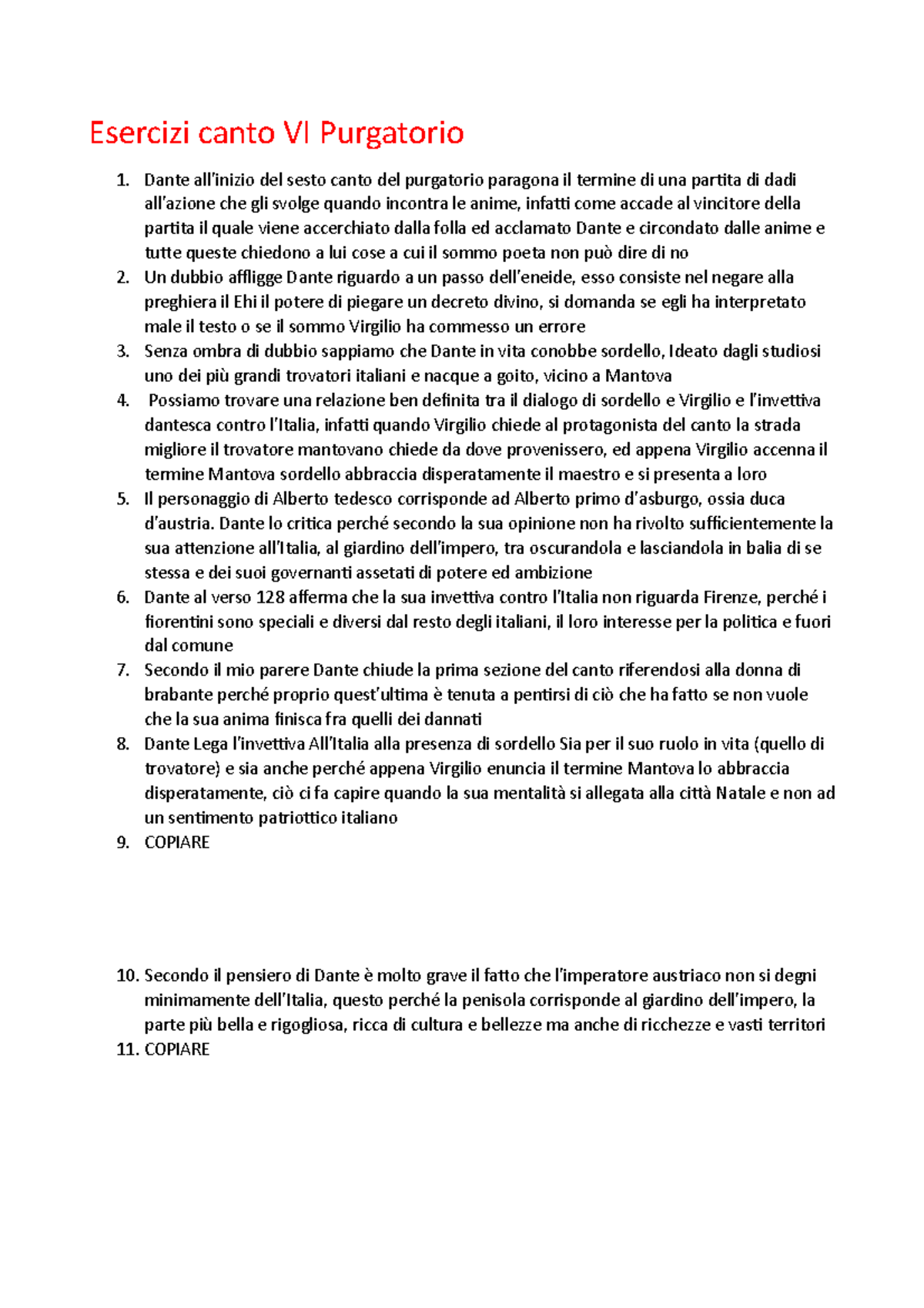 Esercizi canto VI Purgatorio

1. Dante all'inizio del sesto canto del purgatorio paragona il termine di una partita di dadi all'azione che gli svolge quando incontra le anime, infatti come accade al vincitore della partita il quale viene accerchiato dalla folla ed acclamato Dante e circondato dalle anime e tutte queste chiedono a lui cose a cui il sommo poeta non può dire di no
2. Un dubbio affligge Dante riguardo a un passo dell'eneide, esso consiste nel negare alla preghiera il Ehi il potere di piegare un decreto divino, si domanda se egli ha interpretato male il testo o se il sommo Virgilio ha commesso un errore
3. Senza ombra di dubbio sappiamo che Dante in vita conobbe sordello, Ideato dagli studiosi uno dei più grandi trovatori italiani e nacque a goito, vicino a Mantova
4. Possiamo trovare una relazione ben definita tra il dialogo di sordello e Virgilio e l'invettiva dantesca contro l'Italia, infatti quando Virgilio chiede al protagonista del canto la strada migliore il trovatore mantovano chiede da dove provenissero, ed appena Virgilio accenna il termine Mantova sordello abbraccia disperatamente il maestro e si presenta a loro
5. Il personaggio di Alberto tedesco corrisponde ad Alberto primo d'asburgo, ossia duca d'austria. Dante lo critica perché secondo la sua opinione non ha rivolto sufficientemente la sua attenzione all'Italia, al giardino dell'impero, tra oscurandola e lasciandola in balia di se stessa e dei suoi governanti assetati di potere ed ambizione
6. Dante al verso 128 afferma che la sua invettiva contro l'Italia non riguarda Firenze, perché i fiorentini sono speciali e diversi dal resto degli italiani, il loro interesse per la politica e fuori dal comune
7. Secondo il mio parere Dante chiude la prima sezione del canto riferendosi alla donna di brabante perché proprio quest'ultima è tenuta a pentirsi di ciò che ha fatto se non vuole che la sua anima finisca fra quelli dei dannati
8. Dante Lega l'invettiva All'Italia alla presenza di sordello Sia per il suo ruolo in vita (quello di trovatore) e sia anche perché appena Virgilio enuncia il termine Mantova lo abbraccia disperatamente, ciò ci fa capire quando la sua mentalità si allegata alla città Natale e non ad un sentimento patriottico italiano
9. COPIARE

10. Secondo il pensiero di Dante è molto grave il fatto che l'imperatore austriaco non si degni minimamente dell'Italia, questo perché la penisola corrisponde al giardino dell'impero, la parte più bella e rigogliosa, ricca di cultura e bellezze ma anche di ricchezze e vasti territori
11. COPIARE